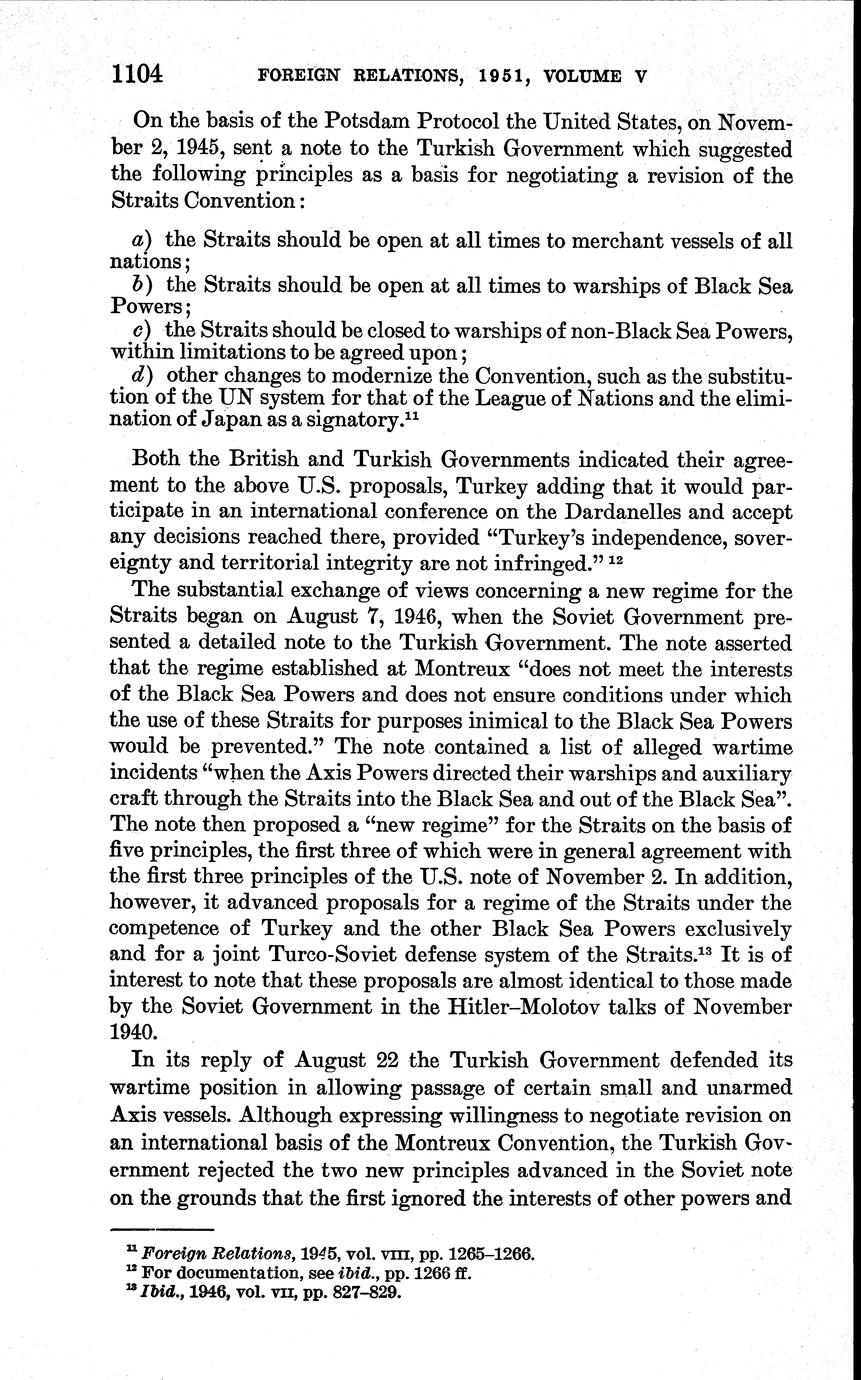 1104 FOREIGN RELATIONS, 1951, VOLUME V

On the basis of the Potsdam Protocol the United States, on November 2, 1945, sent a note to the Turkish Government which suggested the following principles as a basis for negotiating a revision of the Straits Convention:

a) the Straits should be open at all times to merchant vessels of all nations;
b) the Straits should be open at all times to warships of Black Sea Powers;
c) the Straits should be closed to warships of non-Black Sea Powers, within limitations to be agreed upon;
d) other changes to modernize the Convention, such as the substitution of the UN system for that of the League of Nations and the elimination of Japan as a signatory.$^{11}$

Both the British and Turkish Governments indicated their agreement to the above U.S. proposals, Turkey adding that it would participate in an international conference on the Dardanelles and accept any decisions reached there, provided "Turkey's independence, sovereignty and territorial integrity are not infringed." $^{12}$

The substantial exchange of views concerning a new regime for the Straits began on August 7, 1946, when the Soviet Government presented a detailed note to the Turkish Government. The note asserted that the regime established at Montreux "does not meet the interests of the Black Sea Powers and does not ensure conditions under which the use of these Straits for purposes inimical to the Black Sea Powers would be prevented." The note contained a list of alleged wartime incidents "when the Axis Powers directed their warships and auxiliary craft through the Straits into the Black Sea and out of the Black Sea". The note then proposed a "new regime" for the Straits on the basis of five principles, the first three of which were in general agreement with the first three principles of the U.S. note of November 2. In addition, however, it advanced proposals for a regime of the Straits under the competence of Turkey and the other Black Sea Powers exclusively and for a joint Turco-Soviet defense system of the Straits.$^{13}$ It is of interest to note that these proposals are almost identical to those made by the Soviet Government in the Hitler–Molotov talks of November 1940.

In its reply of August 22 the Turkish Government defended its wartime position in allowing passage of certain small and unarmed Axis vessels. Although expressing willingness to negotiate revision on an international basis of the Montreux Convention, the Turkish Government rejected the two new principles advanced in the Soviet note on the grounds that the first ignored the interests of other powers and

$^{11}$ Foreign Relations, 1945, vol. VIII, pp. 1265–1266.
$^{12}$ For documentation, see ibid., pp. 1266 ff.
$^{13}$ Ibid., 1946, vol. VII, pp. 827–829.